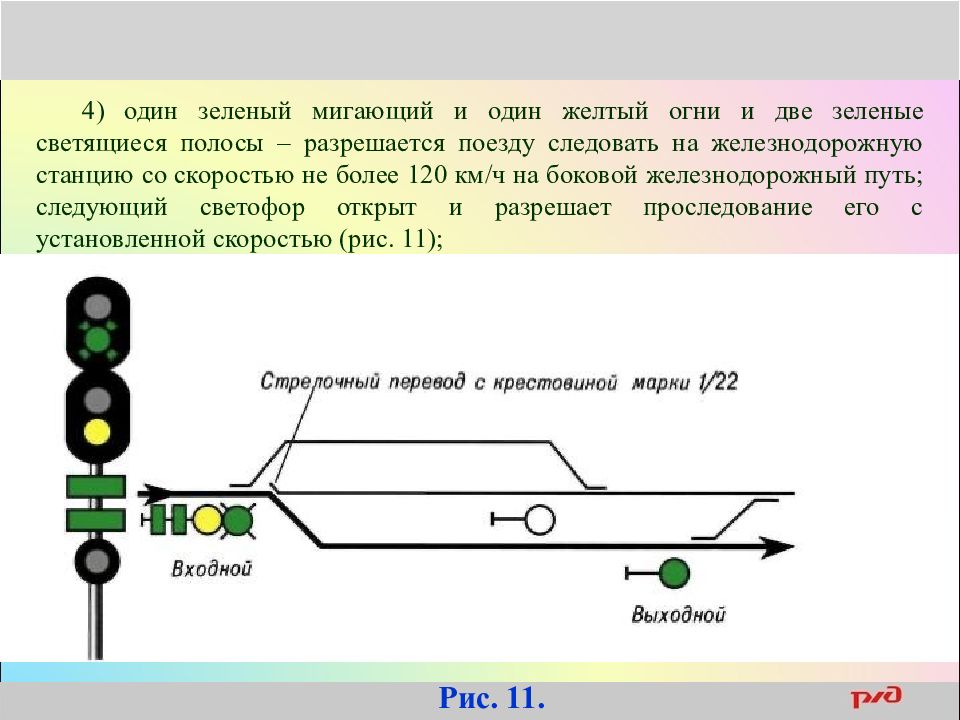 4) один зеленый мигающий и один желтый огни и две зеленые светящиеся полосы – разрешается поезду следовать на железнодорожную станцию со скоростью не более 120 км/ч на боковой железнодорожный путь; следующий светофор открыт и разрешает проследование его с установленной скоростью (рис. 11);

Стрелочный перевод с крестовиной марки 1/22

Входной

Выходной

Рис. 11.

РЖД